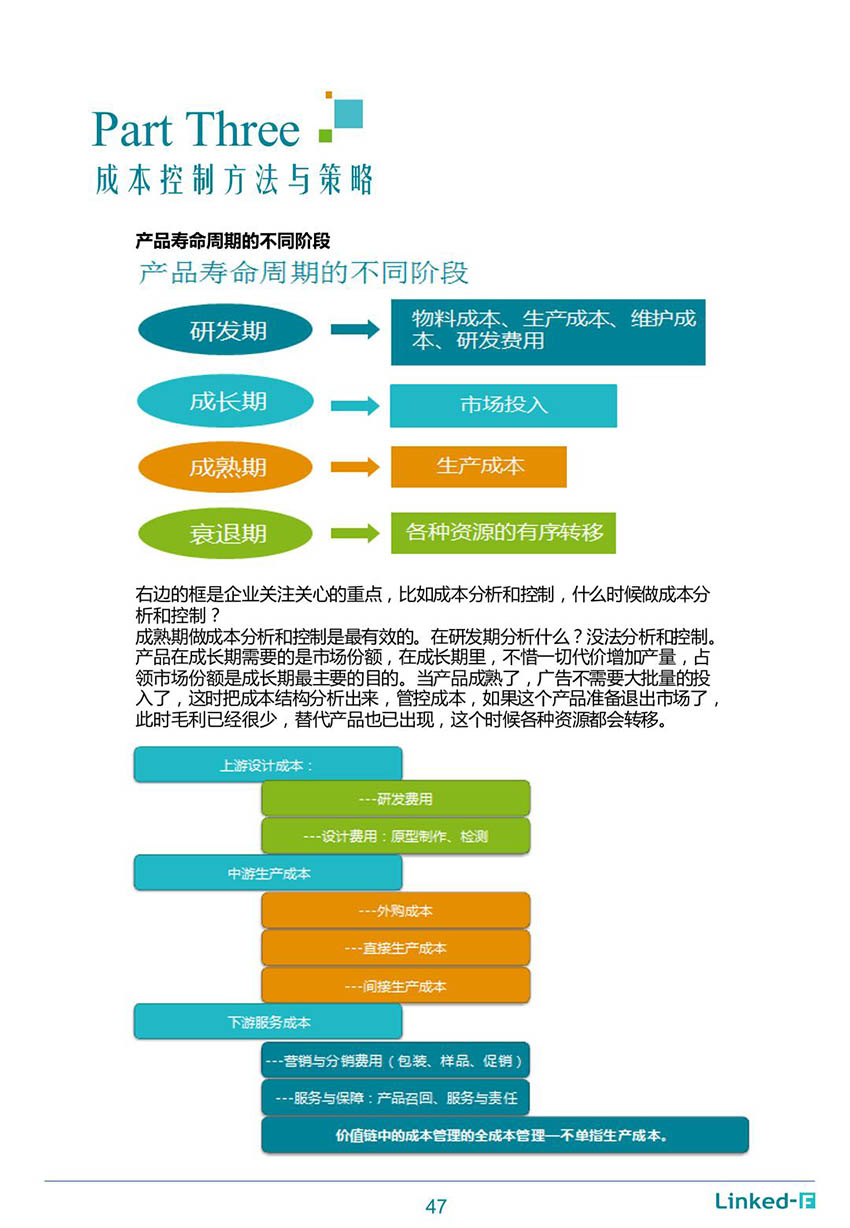 Part Three
成本控制方法与策略

产品寿命周期的不同阶段

产品寿命周期的不同阶段

研发期
物料成本、生产成本、维护成本、研发费用

成长期
市场投入

成熟期
生产成本

衰退期
各种资源的有序转移

右边的框是企业关注关心的重点，比如成本分析和控制，什么时候做成本分析和控制？
成熟期做成本分析和控制是最有效的。在研发期分析什么？没法分析和控制。产品在成长期需要的是市场份额，在成长期里，不惜一切代价增加产量，占领市场份额是成长期最主要的目的。当产品成熟了，广告不需要大批量的投入了，这时把成本结构分析出来，管控成本，如果这个产品准备退出市场了，此时毛利已经很少，替代产品也已出现，这个时候各种资源都会转移。

上游设计成本：
---研发费用
---设计费用：原型制作、检测
中游生产成本
---外购成本
---直接生产成本
---间接生产成本
下游服务成本
---营销与分销费用（包装、样品、促销）
---服务与保障：产品召回、服务与责任
价值链中的成本管理的全成本管理—不单指生产成本。

47
Linked-F